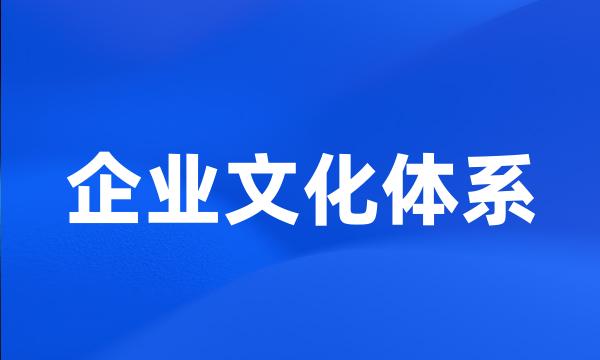 企业文化体系